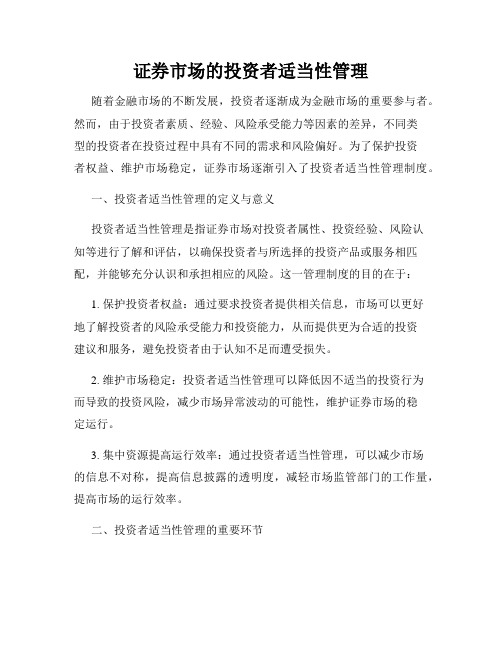 证券市场的投资者适当性管理

随着金融市场的不断发展，投资者逐渐成为金融市场的重要参与者。然而，由于投资者素质、经验、风险承受能力等因素的差异，不同类型的投资者在投资过程中具有不同的需求和风险偏好。为了保护投资者权益、维护市场稳定，证券市场逐渐引入了投资者适当性管理制度。

一、投资者适当性管理的定义与意义

投资者适当性管理是指证券市场对投资者属性、投资经验、风险认知等进行了解和评估，以确保投资者与所选择的投资产品或服务相匹配，并能够充分认识和承担相应的风险。这一管理制度的目的在于：

1. 保护投资者权益：通过要求投资者提供相关信息，市场可以更好地了解投资者的风险承受能力和投资能力，从而提供更为合适的投资建议和服务，避免投资者由于认知不足而遭受损失。

2. 维护市场稳定：投资者适当性管理可以降低因不适当的投资行为而导致的投资风险，减少市场异常波动的可能性，维护证券市场的稳定运行。

3. 集中资源提高运行效率：通过投资者适当性管理，可以减少市场的信息不对称，提高信息披露的透明度，减轻市场监管部门的工作量，提高市场的运行效率。

二、投资者适当性管理的重要环节